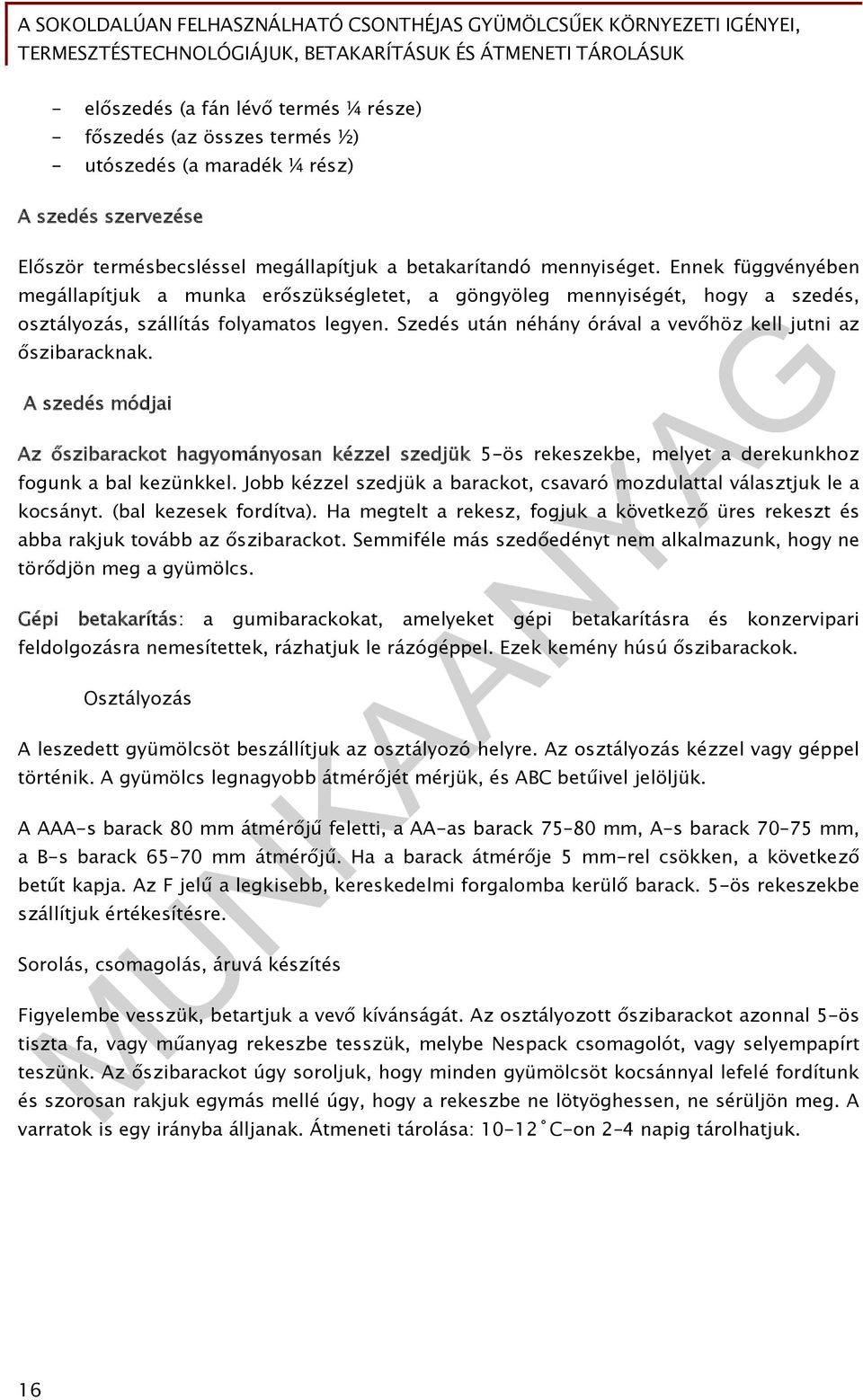 A SOKOLDALÚAN FELHASZNÁLHATÓ CSONTHÉJAS GYÜMÖLCSŰEK KÖRNYEZETI IGÉNYEI, TERMESZTÉSTECHNOLÓGIÁJUK, BETAKARÍTÁSUK ÉS ÁTMENETI TÁROLÁSUK

- előszedés (a fán lévő termés ¼ része)
- főszedés (az összes termés ½)
- utószedés (a maradék ¼ rész)

A szedés szervezése

Először termésbecsléssel megállapítjuk a betakarítandó mennyiséget. Ennek függvényében megállapítjuk a munka erőszükségletet, a göngyöleg mennyiségét, hogy a szedés, osztályozás, szállítás folyamatos legyen. Szedés után néhány órával a vevőhöz kell jutni az őszibaracknak.

A szedés módjai

Az őszibarackot hagyományosan kézzel szedjük 5-ös rekeszekbe, melyet a derekunkhoz fogunk a bal kezünkkel. Jobb kézzel szedjük a barackot, csavaró mozdulattal választjuk le a kocsányt. (bal kezesek fordítva). Ha megtelt a rekesz, fogjuk a következő üres rekeszt és abba rakjuk tovább az őszibarackot. Semmiféle más szedőedényt nem alkalmazunk, hogy ne törődjön meg a gyümölcs.

Gépi betakarítás: a gumibarackokat, amelyeket gépi betakarításra és konzervipari feldolgozásra nemesítettek, rázhatjuk le rázógéppel. Ezek kemény húsú őszibarackok.

Osztályozás

A leszedett gyümölcsöt beszállítjuk az osztályozó helyre. Az osztályozás kézzel vagy géppel történik. A gyümölcs legnagyobb átmérőjét mérjük, és ABC betűivel jelöljük.

A AAA-s barack 80 mm átmérőjű feletti, a AA-as barack 75-80 mm, A-s barack 70-75 mm, a B-s barack 65-70 mm átmérőjű. Ha a barack átmérője 5 mm-rel csökken, a következő betűt kapja. Az F jelű a legkisebb, kereskedelmi forgalomba kerülő barack. 5-ös rekeszekbe szállítjuk értékesítésre.

Sorolás, csomagolás, áruvá készítés

Figyelembe vesszük, betartjuk a vevő kívánságát. Az osztályozott őszibarackot azonnal 5-ös tiszta fa, vagy műanyag rekeszbe tesszük, melybe Nespack csomagolót, vagy selyempapírt teszünk. Az őszibarackot úgy soroljuk, hogy minden gyümölcsöt kocsánnyal lefelé fordítunk és szorosan rakjuk egymás mellé úgy, hogy a rekeszbe ne lötyöghessen, ne sérüljön meg. A varratok is egy irányba álljanak. Átmeneti tárolása: 10-12˚C-on 2-4 napig tárolhatjuk.

MUNKAANYAG

16